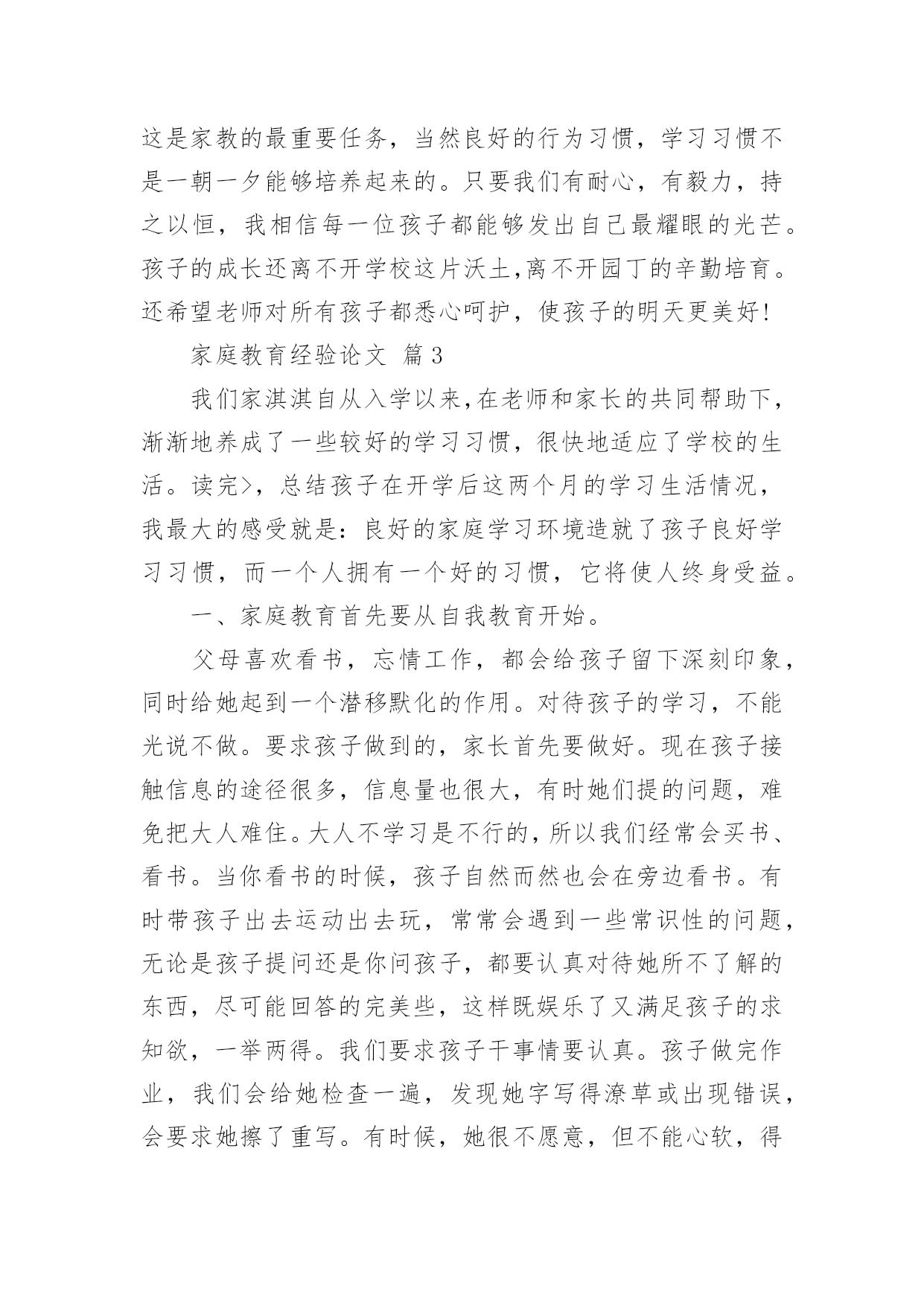 这是家教的最重要任务，当然良好的行为习惯，学习习惯不是一朝一夕能够培养起来的。只要我们有耐心，有毅力，持之以恒，我相信每一位孩子都能够发出自己最耀眼的光芒。孩子的成长还离不开学校这片沃土,离不开园丁的辛勤培育。还希望老师对所有孩子都悉心呵护，使孩子的明天更美好!

家庭教育经验论文 篇3

我们家淇淇自从入学以来,在老师和家长的共同帮助下,渐渐地养成了一些较好的学习习惯，很快地适应了学校的生活。读完>，总结孩子在开学后这两个月的学习生活情况，我最大的感受就是：良好的家庭学习环境造就了孩子良好学习习惯，而一个人拥有一个好的习惯，它将使人终身受益。

一、家庭教育首先要从自我教育开始。

父母喜欢看书，忘情工作，都会给孩子留下深刻印象，同时给她起到一个潜移默化的作用。对待孩子的学习，不能光说不做。要求孩子做到的，家长首先要做好。现在孩子接触信息的途径很多，信息量也很大，有时她们提的问题，难免把大人难住。大人不学习是不行的，所以我们经常会买书、看书。当你看书的时候，孩子自然而然也会在旁边看书。有时带孩子出去运动出去玩，常常会遇到一些常识性的问题，无论是孩子提问还是你问孩子，都要认真对待她所不了解的东西，尽可能回答的完美些，这样既娱乐了又满足孩子的求知欲，一举两得。我们要求孩子干事情要认真。孩子做完作业，我们会给她检查一遍，发现她字写得潦草或出现错误，会要求她擦了重写。有时候，她很不愿意，但不能心软，得